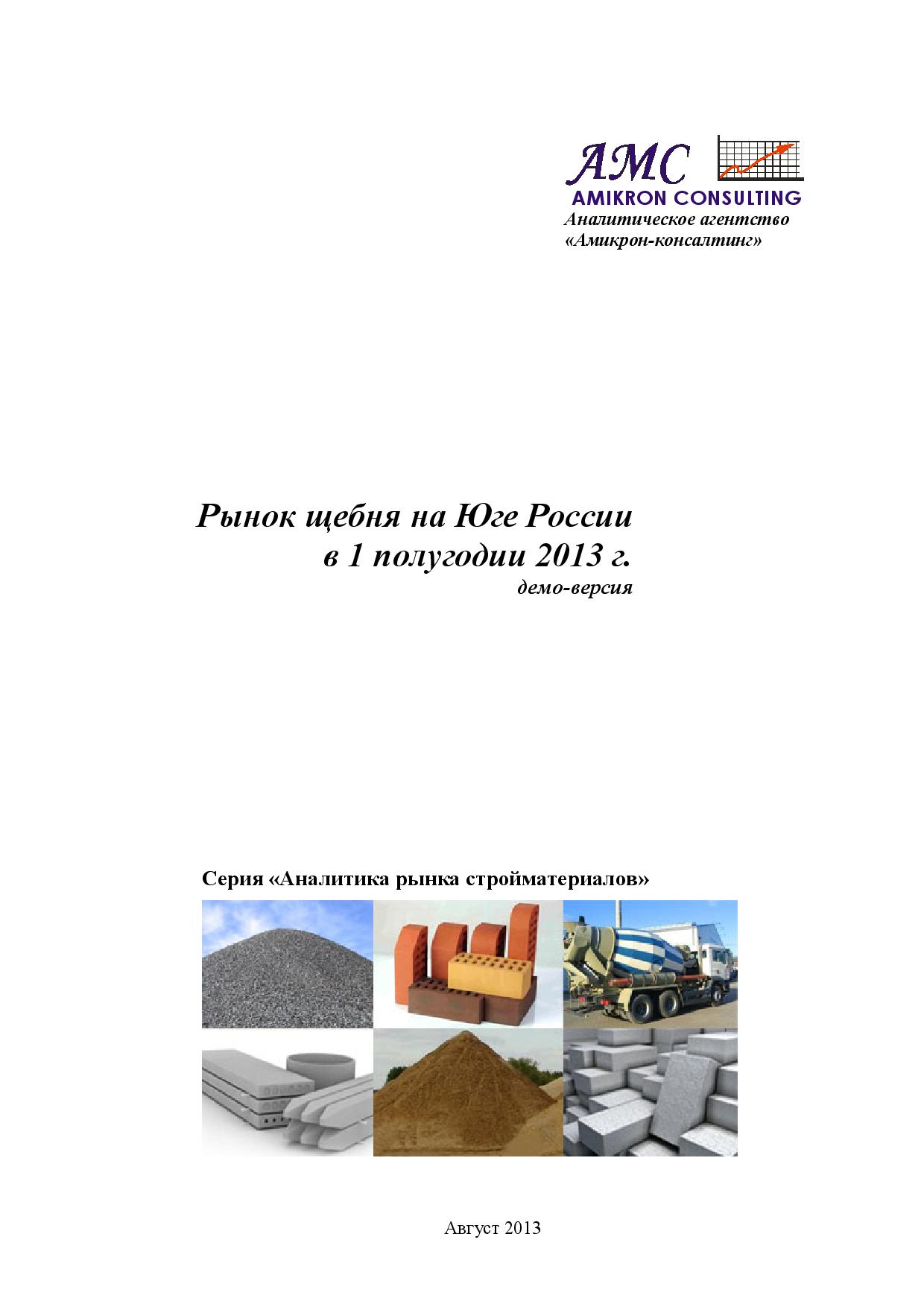 AMC
AMIKRON CONSULTING
Аналитическое агентство
«Амикрон-консалтинг»

Рынок щебня на Юге России
в 1 полугодии 2013 г.
демо-версия

Серия «Аналитика рынка стройматериалов»

Август 2013